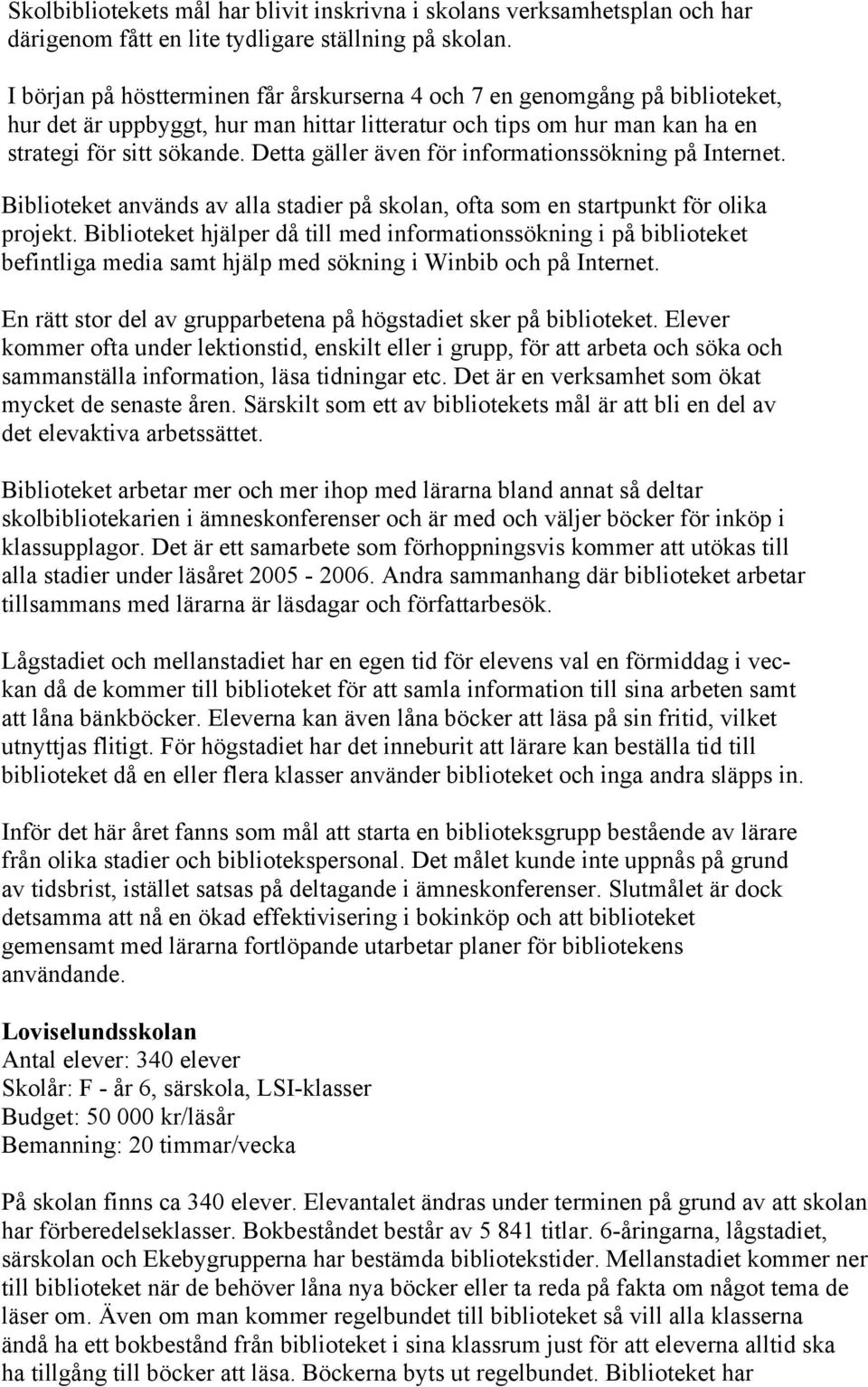 Skolbibliotekets mål har blivit inskrivna i skolans verksamhetsplan och har därigenom fått en lite tydligare ställning på skolan.

I början på höstterminen får årskurserna 4 och 7 en genomgång på biblioteket, hur det är uppbyggt, hur man hittar litteratur och tips om hur man kan ha en strategi för sitt sökande. Detta gäller även för informationssökning på Internet.

Biblioteket används av alla stadier på skolan, ofta som en startpunkt för olika projekt. Biblioteket hjälper då till med informationssökning i på biblioteket befintliga media samt hjälp med sökning i Winbib och på Internet.

En rätt stor del av grupparbetena på högstadiet sker på biblioteket. Elever kommer ofta under lektionstid, enskilt eller i grupp, för att arbeta och söka och sammanställa information, läsa tidningar etc. Det är en verksamhet som ökat mycket de senaste åren. Särskilt som ett av bibliotekets mål är att bli en del av det elevaktiva arbetssättet.

Biblioteket arbetar mer och mer ihop med lärarna bland annat så deltar skolbibliotekarien i ämneskonferenser och är med och väljer böcker för inköp i klassupplagor. Det är ett samarbete som förhoppningsvis kommer att utökas till alla stadier under läsåret 2005 - 2006. Andra sammanhang där biblioteket arbetar tillsammans med lärarna är läsdagar och författarbesök.

Lågstadiet och mellanstadiet har en egen tid för elevens val en förmiddag i veckan då de kommer till biblioteket för att samla information till sina arbeten samt att låna bänkböcker. Eleverna kan även låna böcker att läsa på sin fritid, vilket utnyttjas flitigt. För högstadiet har det inneburit att lärare kan beställa tid till biblioteket då en eller flera klasser använder biblioteket och inga andra släpps in.

Inför det här året fanns som mål att starta en biblioteksgrupp bestående av lärare från olika stadier och bibliotekspersonal. Det målet kunde inte uppnås på grund av tidsbrist, istället satsas på deltagande i ämneskonferenser. Slutmålet är dock detsamma att nå en ökad effektivisering i bokinköp och att biblioteket gemensamt med lärarna fortlöpande utarbetar planer för bibliotekens användande.

Loviselundsskolan
Antal elever: 340 elever
Skolår: F - år 6, särskola, LSI-klasser
Budget: 50 000 kr/läsår
Bemanning: 20 timmar/vecka

På skolan finns ca 340 elever. Elevantalet ändras under terminen på grund av att skolan har förberedelseklasser. Bokbeståndet består av 5 841 titlar. 6-åringarna, lågstadiet, särskolan och Ekebygrupperna har bestämda bibliotekstider. Mellanstadiet kommer ner till biblioteket när de behöver låna nya böcker eller ta reda på fakta om något tema de läser om. Även om man kommer regelbundet till biblioteket så vill alla klasserna ändå ha ett bokbestånd från biblioteket i sina klassrum just för att eleverna alltid ska ha tillgång till böcker att läsa. Böckerna byts ut regelbundet. Biblioteket har